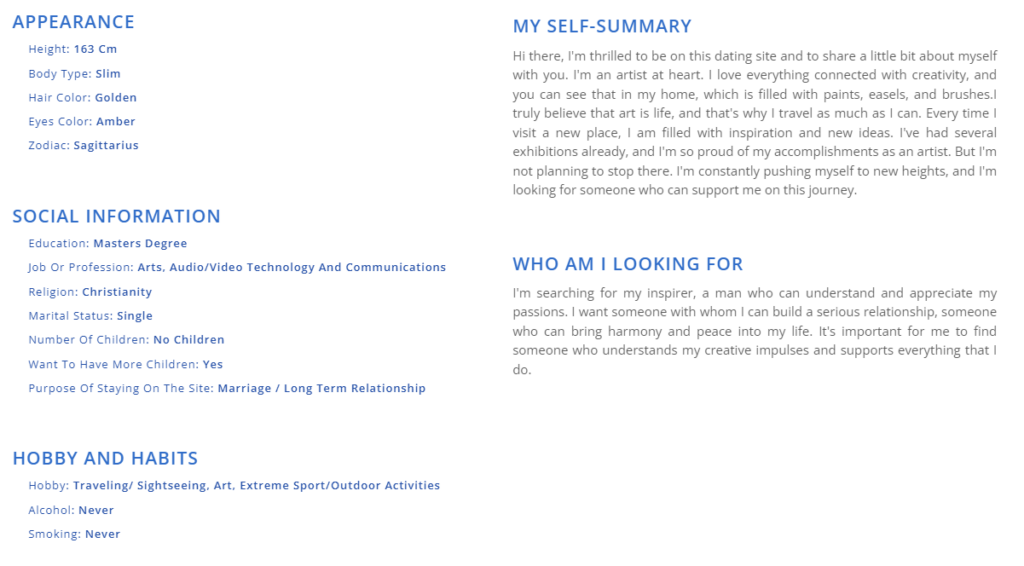 APPEARANCE

Height: 163 Cm

Body Type: Slim

Hair Color: Golden

Eyes Color: Amber

Zodiac: Sagittarius

SOCIAL INFORMATION

Education: Masters Degree

Job Or Profession: Arts, Audio/Video Technology And Communications

Religion: Christianity

Marital Status: Single

Number Of Children: No Children

Want To Have More Children: Yes

Purpose Of Staying On The Site: Marriage / Long Term Relationship

HOBBY AND HABITS

Hobby: Traveling/ Sightseeing, Art, Extreme Sport/Outdoor Activities

Alcohol: Never

Smoking: Never

MY SELF-SUMMARY

Hi there, I'm thrilled to be on this dating site and to share a little bit about myself with you. I'm an artist at heart. I love everything connected with creativity, and you can see that in my home, which is filled with paints, easels, and brushes.I truly believe that art is life, and that's why I travel as much as I can. Every time I visit a new place, I am filled with inspiration and new ideas. I've had several exhibitions already, and I'm so proud of my accomplishments as an artist. But I'm not planning to stop there. I'm constantly pushing myself to new heights, and I'm looking for someone who can support me on this journey.

WHO AM I LOOKING FOR

I'm searching for my inspirer, a man who can understand and appreciate my passions. I want someone with whom I can build a serious relationship, someone who can bring harmony and peace into my life. It's important for me to find someone who understands my creative impulses and supports everything that I do.